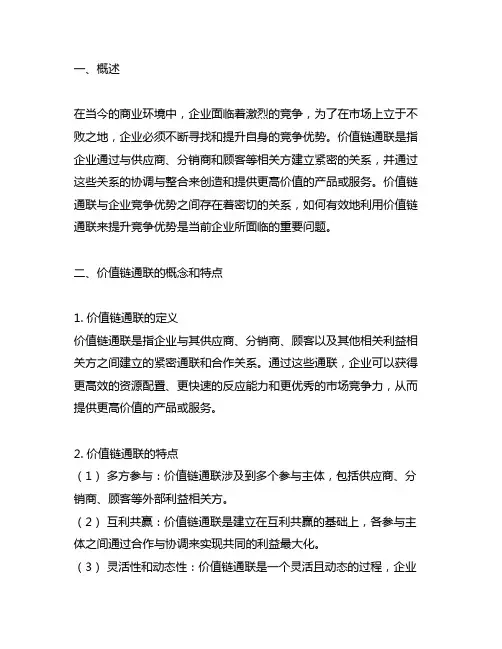 一、概述

在当今的商业环境中，企业面临着激烈的竞争，为了在市场上立于不败之地，企业必须不断寻找和提升自身的竞争优势。价值链通联是指企业通过与供应商、分销商和顾客等相关方建立紧密的关系，并通过这些关系的协调与整合来创造和提供更高价值的产品或服务。价值链通联与企业竞争优势之间存在着密切的关系，如何有效地利用价值链通联来提升竞争优势是当前企业所面临的重要问题。

二、价值链通联的概念和特点

1. 价值链通联的定义
价值链通联是指企业与其供应商、分销商、顾客以及其他相关利益相关方之间建立的紧密通联和合作关系。通过这些通联，企业可以获得更高效的资源配置、更快速的反应能力和更优秀的市场竞争力，从而提供更高价值的产品或服务。

2. 价值链通联的特点
（1） 多方参与：价值链通联涉及到多个参与主体，包括供应商、分销商、顾客等外部利益相关方。
（2） 互利共赢：价值链通联是建立在互利共赢的基础上，各参与主体之间通过合作与协调来实现共同的利益最大化。
（3） 灵活性和动态性：价值链通联是一个灵活且动态的过程，企业